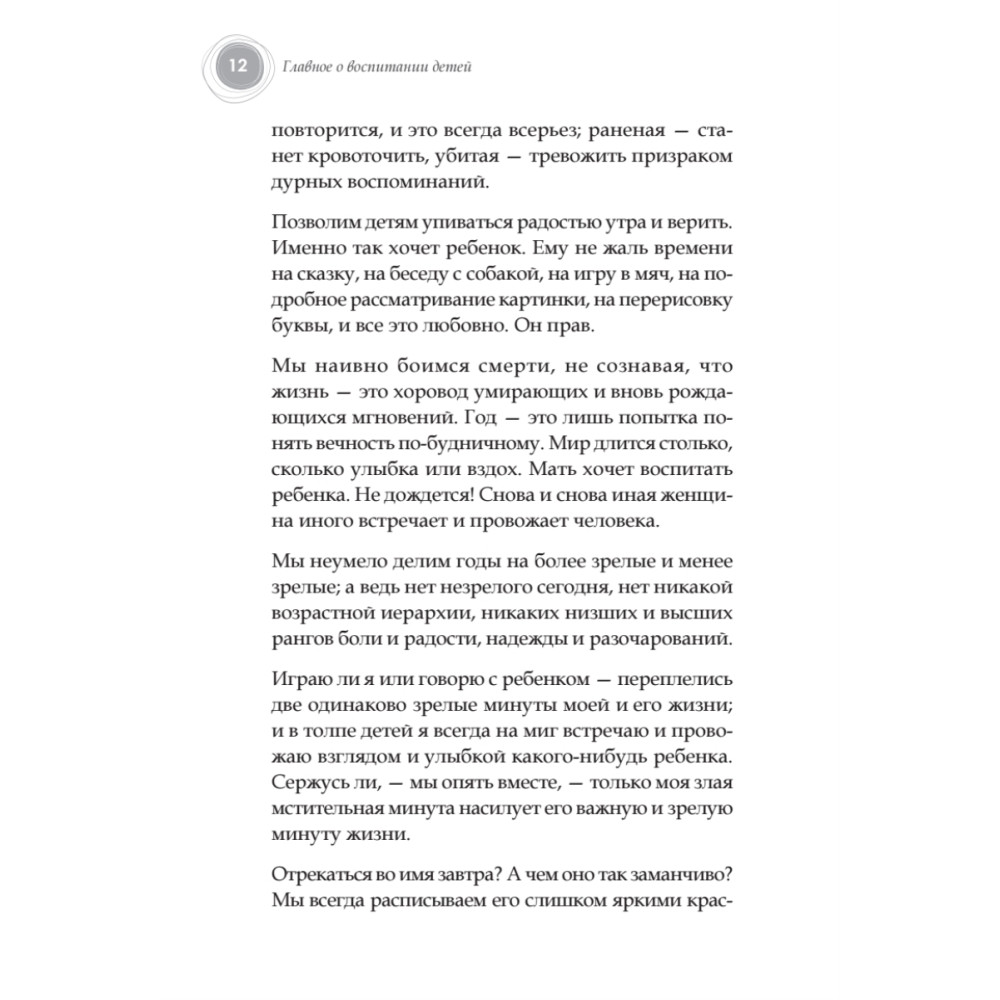 12 Главное о воспитании детей

повторится, и это всегда всерьез; раненая — станет кровоточить, убитая — тревожить призраком дурных воспоминаний.

Позволим детям упиваться радостью утра и верить. Именно так хочет ребенок. Ему не жаль времени на сказку, на беседу с собакой, на игру в мяч, на подробное рассматривание картинки, на перерисовку буквы, и все это любовно. Он прав.

Мы наивно боимся смерти, не сознавая, что жизнь — это хоровод умирающих и вновь рождающихся мгновений. Год — это лишь попытка понять вечность по-будничному. Мир длится столько, сколько улыбка или вздох. Мать хочет воспитать ребенка. Не дождется! Снова и снова иная женщина иного встречает и провожает человека.

Мы неумело делим годы на более зрелые и менее зрелые; а ведь нет незрелого сегодня, нет никакой возрастной иерархии, никаких низших и высших рангов боли и радости, надежды и разочарований.

Играю ли я или говорю с ребенком — переплелись две одинаково зрелые минуты моей и его жизни; и в толпе детей я всегда на миг встречаю и провожаю взглядом и улыбкой какого-нибудь ребенка. Сержусь ли, — мы опять вместе, — только моя злая мстительная минута насилует его важную и зрелую минуту жизни.

Отрекаться во имя завтра? А чем оно так заманчиво? Мы всегда расписываем его слишком яркими крас-